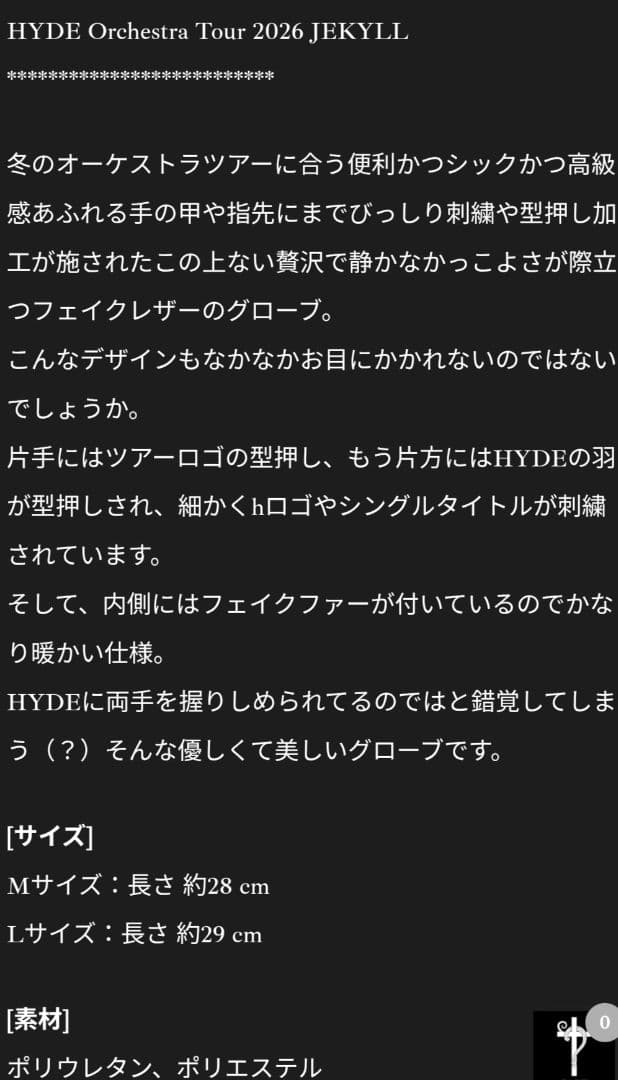 HYDE Orchestra Tour 2026 JEKYLL
****************************

冬のオーケストラツアーに合う便利かつシックかつ高級感あふれる手の甲や指先にまでびっしり刺繍や型押し加工が施されたこの上ない贅沢で静かなかっこよさが際立つフェイクレザーのグローブ。
こんなデザインもなかなかお目にかかれないのではないでしょうか。
片手にはツアーロゴの型押し、もう片方にはHYDEの羽が型押しされ、細かくhロゴやシングルタイトルが刺繍されています。
そして、内側にはフェイクファーが付いているのでかなり暖かい仕様。
HYDEに両手を握りしめられてるのではと錯覚してしまう（？）そんな優しくて美しいグローブです。

[サイズ]
Mサイズ：長さ 約28 cm
Lサイズ：長さ 約29 cm

[素材]
ポリウレタン、ポリエステル

0